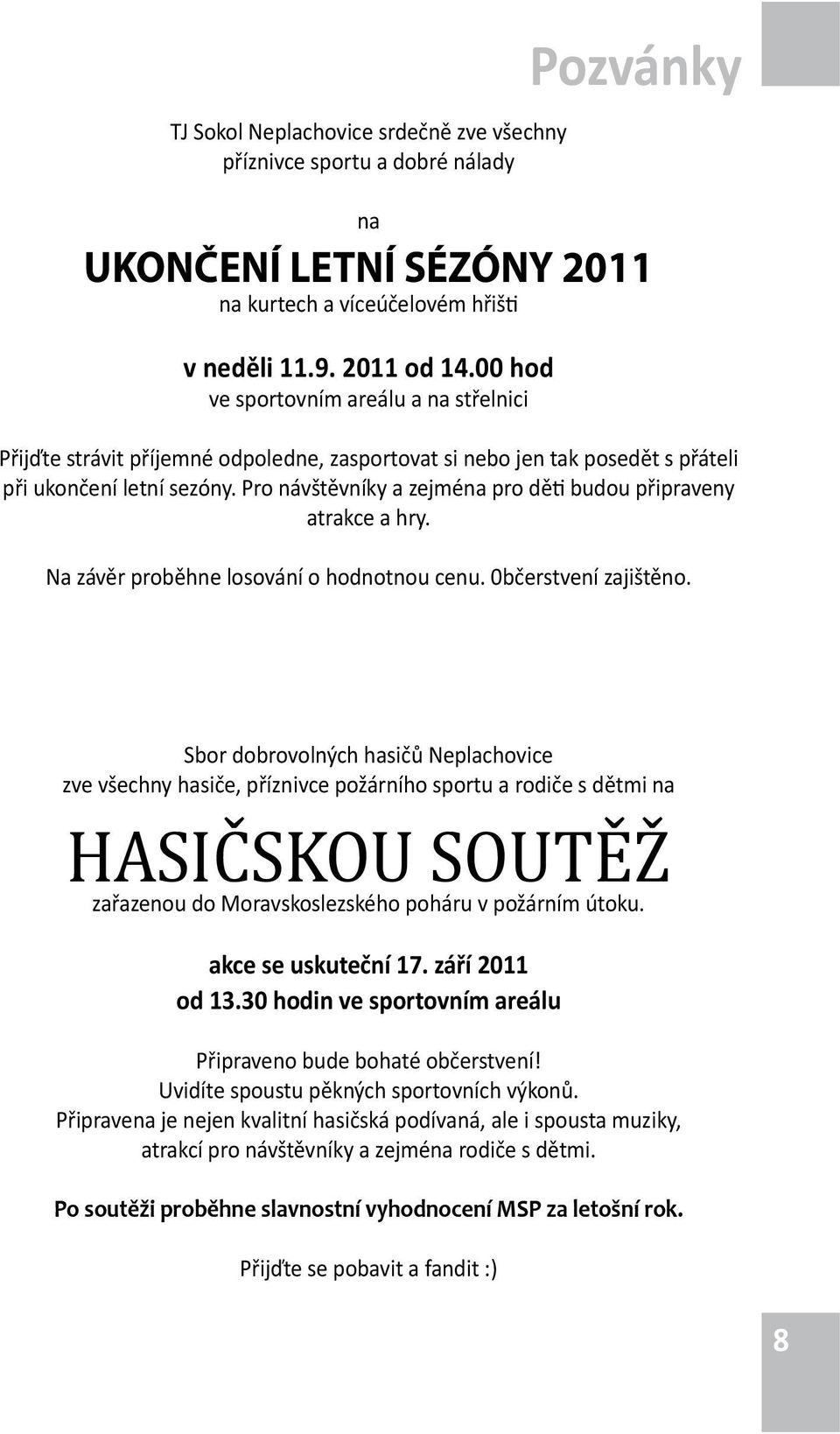 Pozvánky

TJ Sokol Neplachovice srdečně zve všechny příznivce sportu a dobré nálady

na

UKONČENÍ LETNÍ SÉZÓNY 2011

na kurtech a víceúčelovém hřišti

v neděli 11.9. 2011 od 14.00 hod

ve sportovním areálu a na střelnici

Přijďte strávit příjemné odpoledne, zasportovat si nebo jen tak posedět s přáteli při ukončení letní sezóny. Pro návštěvníky a zejména pro děti budou připraveny atrakce a hry.

Na závěr proběhne losování o hodnotnou cenu. 0bčerstvení zajištěno.

Sbor dobrovolných hasičů Neplachovice zve všechny hasiče, příznivce požárního sportu a rodiče s dětmi na

HASIČSKOU SOUTĚŽ

zařazenou do Moravskoslezského poháru v požárním útoku.

akce se uskuteční 17. září 2011 od 13.30 hodin ve sportovním areálu

Připraveno bude bohaté občerstvení!
Uvidíte spoustu pěkných sportovních výkonů.
Připravena je nejen kvalitní hasičská podívaná, ale i spousta muziky, atrakcí pro návštěvníky a zejména rodiče s dětmi.

Po soutěži proběhne slavnostní vyhodnocení MSP za letošní rok.

Přijďte se pobavit a fandit :)

8